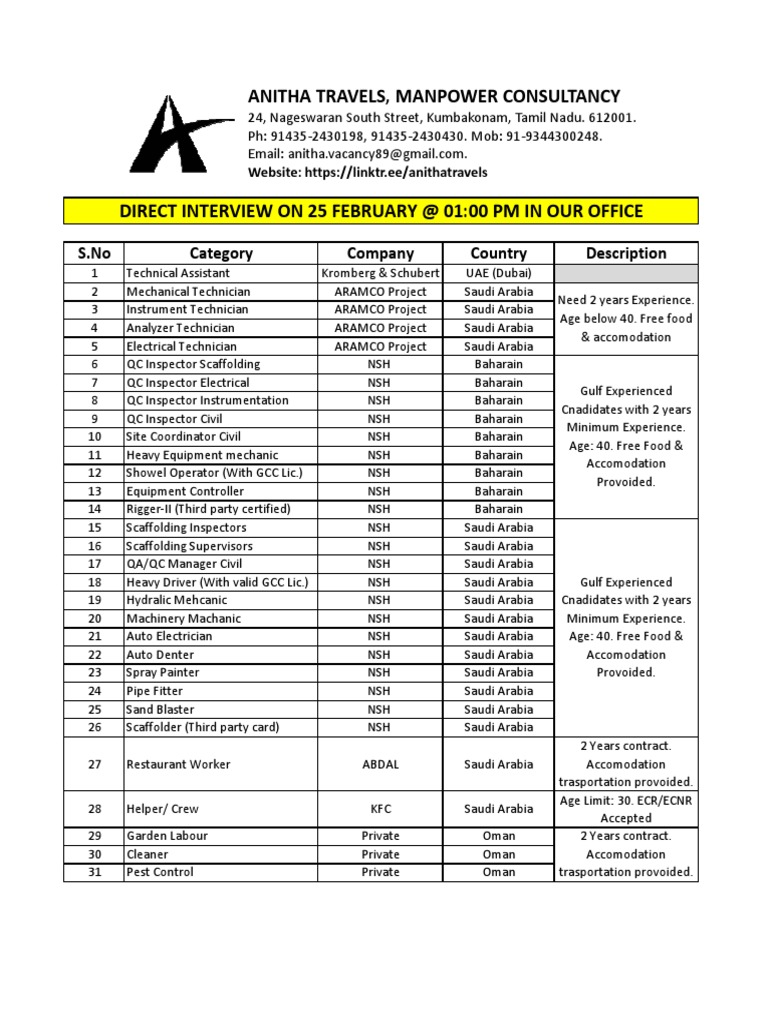 ANITHA TRAVELS, MANPOWER CONSULTANCY
24, Nageswaran South Street, Kumbakonam, Tamil Nadu. 612001.
Ph: 91435-2430198, 91435-2430430. Mob: 91-9344300248.
Email: anitha.vacancy89@gmail.com.
Website: https://linktr.ee/anithatravels

DIRECT INTERVIEW ON 25 FEBRUARY @ 01:00 PM IN OUR OFFICE

| S.No | Category | Company | Country | Description |
|---|---|---|---|---|
| 1 | Technical Assistant | Kromberg & Schubert | UAE (Dubai) | |
| 2 | Mechanical Technician | ARAMCO Project | Saudi Arabia | Need 2 years Experience. Age below 40. Free food & accomodation |
| 3 | Instrument Technician | ARAMCO Project | Saudi Arabia | |
| 4 | Analyzer Technician | ARAMCO Project | Saudi Arabia | |
| 5 | Electrical Technician | ARAMCO Project | Saudi Arabia | |
| 6 | QC Inspector Scaffolding | NSH | Baharain | Gulf Experienced Cnadidates with 2 years Minimum Experience. Age: 40. Free Food & Accomodation Provoided. |
| 7 | QC Inspector Electrical | NSH | Baharain | |
| 8 | QC Inspector Instrumentation | NSH | Baharain | |
| 9 | QC Inspector Civil | NSH | Baharain | |
| 10 | Site Coordinator Civil | NSH | Baharain | |
| 11 | Heavy Equipment mechanic | NSH | Baharain | |
| 12 | Showel Operator (With GCC Lic.) | NSH | Baharain | |
| 13 | Equipment Controller | NSH | Baharain | |
| 14 | Rigger-II (Third party certified) | NSH | Baharain | |
| 15 | Scaffolding Inspectors | NSH | Saudi Arabia | Gulf Experienced Cnadidates with 2 years Minimum Experience. Age: 40. Free Food & Accomodation Provoided. |
| 16 | Scaffolding Supervisors | NSH | Saudi Arabia | |
| 17 | QA/QC Manager Civil | NSH | Saudi Arabia | |
| 18 | Heavy Driver (With valid GCC Lic.) | NSH | Saudi Arabia | |
| 19 | Hydralic Mehcanic | NSH | Saudi Arabia | |
| 20 | Machinery Machanic | NSH | Saudi Arabia | |
| 21 | Auto Electrician | NSH | Saudi Arabia | |
| 22 | Auto Denter | NSH | Saudi Arabia | |
| 23 | Spray Painter | NSH | Saudi Arabia | |
| 24 | Pipe Fitter | NSH | Saudi Arabia | |
| 25 | Sand Blaster | NSH | Saudi Arabia | |
| 26 | Scaffolder (Third party card) | NSH | Saudi Arabia | |
| 27 | Restaurant Worker | ABDAL | Saudi Arabia | 2 Years contract. Accomodation trasportation provoided. |
| 28 | Helper/ Crew | KFC | Saudi Arabia | Age Limit: 30. ECR/ECNR Accepted |
| 29 | Garden Labour | Private | Oman | 2 Years contract. Accomodation trasportation provoided. |
| 30 | Cleaner | Private | Oman | |
| 31 | Pest Control | Private | Oman | |